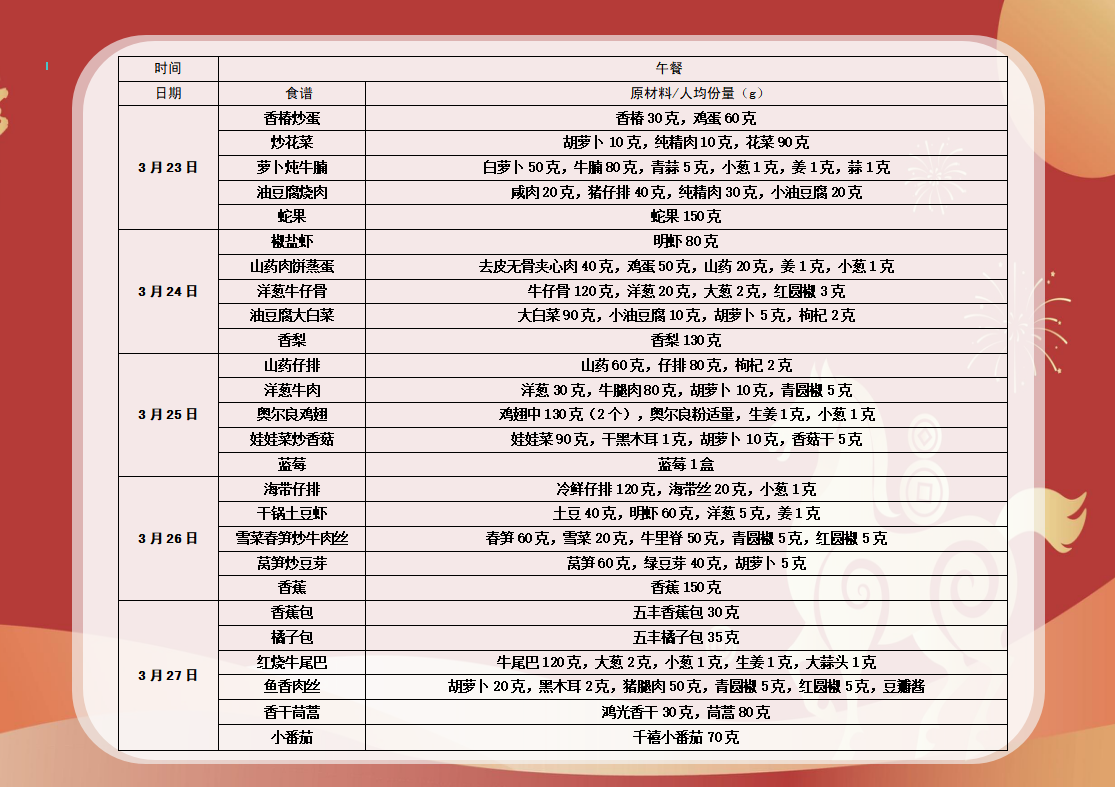 | 时间 | 午餐 | |
|---|---|---|
| 日期 | 食谱 | 原材料/人均份量（g） |
| 3月23日 | 香椿炒蛋 | 香椿30克，鸡蛋60克 |
| | 炒花菜 | 胡萝卜10克，纯精肉10克，花菜90克 |
| | 萝卜炖牛腩 | 白萝卜50克，牛腩80克，青蒜5克，小葱1克，姜1克，蒜1克 |
| | 油豆腐烧肉 | 咸肉20克，猪仔排40克，纯精肉30克，小油豆腐20克 |
| | 蛇果 | 蛇果150克 |
| 3月24日 | 椒盐虾 | 明虾80克 |
| | 山药肉饼蒸蛋 | 去皮无骨夹心肉40克，鸡蛋50克，山药20克，姜1克，小葱1克 |
| | 洋葱牛仔骨 | 牛仔骨120克，洋葱20克，大葱2克，红圆椒3克 |
| | 油豆腐大白菜 | 大白菜90克，小油豆腐10克，胡萝卜5克，枸杞2克 |
| | 香梨 | 香梨130克 |
| 3月25日 | 山药仔排 | 山药60克，仔排80克，枸杞2克 |
| | 洋葱牛肉 | 洋葱30克，牛腿肉80克，胡萝卜10克，青圆椒5克 |
| | 奥尔良鸡翅 | 鸡翅中130克（2个），奥尔良粉适量，生姜1克，小葱1克 |
| | 娃娃菜炒香菇 | 娃娃菜90克，干黑木耳1克，胡萝卜10克，香菇干5克 |
| | 蓝莓 | 蓝莓1盒 |
| 3月26日 | 海带仔排 | 冷鲜仔排120克，海带丝20克，小葱1克 |
| | 干锅土豆虾 | 土豆40克，明虾60克，洋葱5克，姜1克 |
| | 雪菜春笋炒牛肉丝 | 春笋60克，雪菜20克，牛里脊50克，青圆椒5克，红圆椒5克 |
| | 莴笋炒豆芽 | 莴笋60克，绿豆芽40克，胡萝卜5克 |
| | 香蕉 | 香蕉150克 |
| 3月27日 | 香蕉包 | 五丰香蕉包30克 |
| | 橘子包 | 五丰橘子包35克 |
| | 红烧牛尾巴 | 牛尾巴120克，大葱2克，小葱1克，生姜1克，大蒜头1克 |
| | 鱼香肉丝 | 胡萝卜20克，黑木耳2克，猪腿肉50克，青圆椒5克，红圆椒5克，豆瓣酱 |
| | 香干茼蒿 | 鸿光香干30克，茼蒿80克 |
| | 小番茄 | 千禧小番茄70克 |